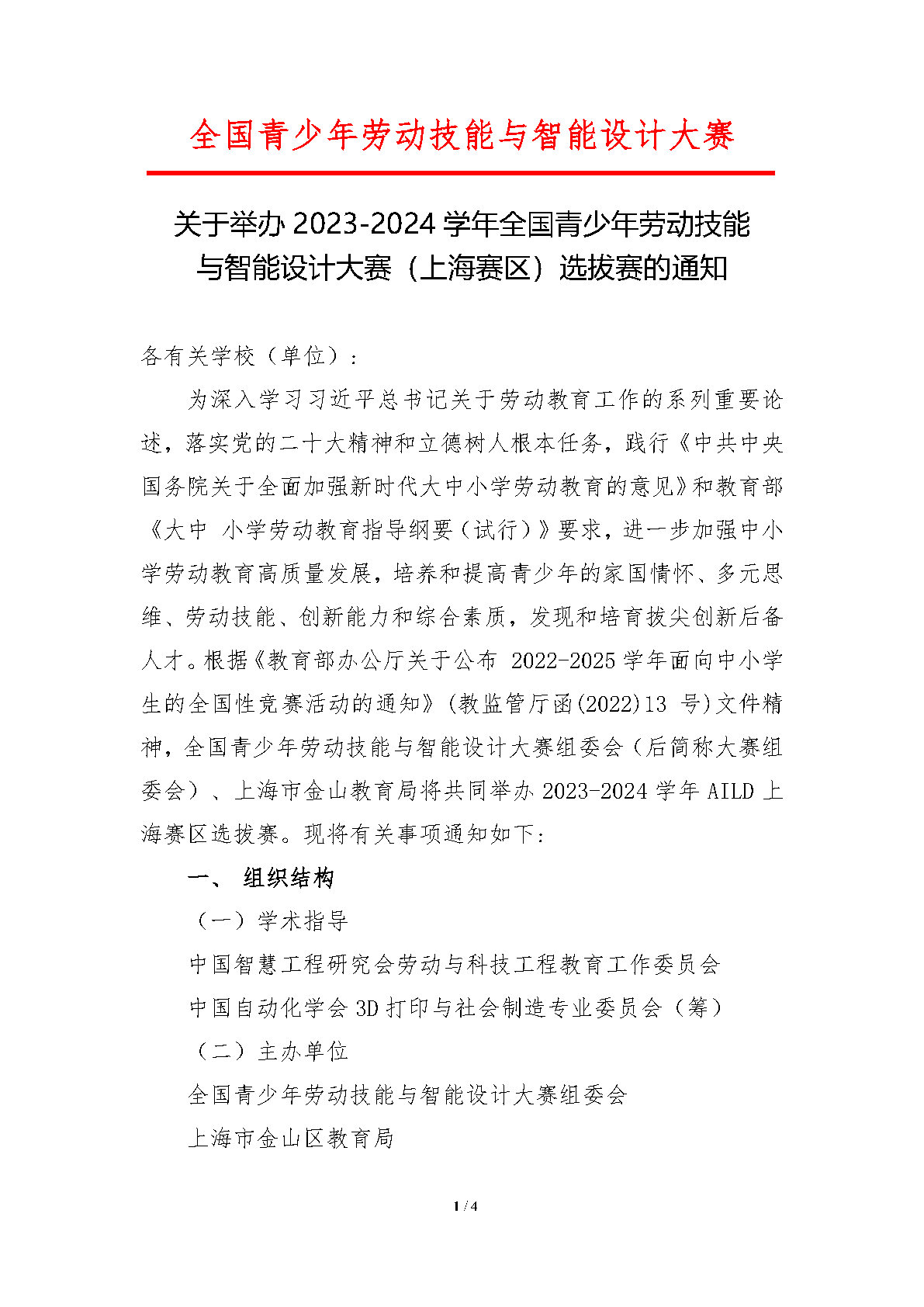 全国青少年劳动技能与智能设计大赛

关于举办 2023-2024 学年全国青少年劳动技能与智能设计大赛（上海赛区）选拔赛的通知

各有关学校（单位）：

为深入学习习近平总书记关于劳动教育工作的系列重要论述，落实党的二十大精神和立德树人根本任务，践行《中共中央国务院关于全面加强新时代大中小学劳动教育的意见》和教育部《大中 小学劳动教育指导纲要（试行）》要求，进一步加强中小学劳动教育高质量发展，培养和提高青少年的家国情怀、多元思维、劳动技能、创新能力和综合素质，发现和培育拔尖创新后备人才。根据《教育部办公厅关于公布 2022-2025 学年面向中小学生的全国性竞赛活动的通知》(教监管厅函(2022)13 号)文件精神，全国青少年劳动技能与智能设计大赛组委会（后简称大赛组委会）、上海市金山教育局将共同举办 2023-2024 学年 AILD 上海赛区选拔赛。现将有关事项通知如下：

一、 组织结构

（一）学术指导

中国智慧工程研究会劳动与科技工程教育工作委员会

中国自动化学会 3D 打印与社会制造专业委员会（筹）

（二）主办单位

全国青少年劳动技能与智能设计大赛组委会

上海市金山区教育局

1 / 4